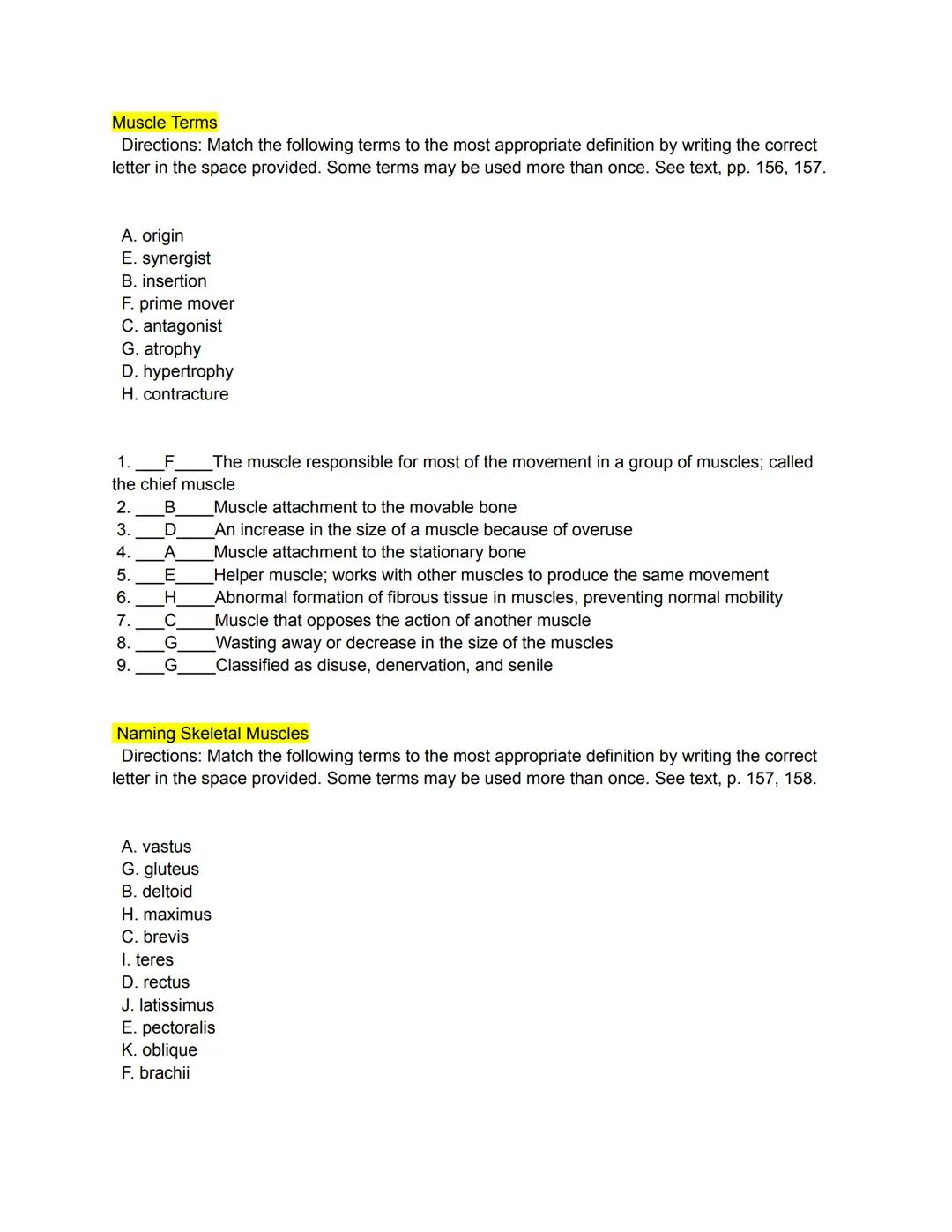 Muscle Terms
Directions: Match the following terms to the most appropriate definition by writing the correct letter in the space provided. Some terms may be used more than once. See text, pp. 156, 157.

A. origin
E. synergist
B. insertion
F. prime mover
C. antagonist
G. atrophy
D. hypertrophy
H. contracture

1. ___F____The muscle responsible for most of the movement in a group of muscles; called the chief muscle
2. ___B____Muscle attachment to the movable bone
3. ___D____An increase in the size of a muscle because of overuse
4. ___A____Muscle attachment to the stationary bone
5. ___E____Helper muscle; works with other muscles to produce the same movement
6. ___H____Abnormal formation of fibrous tissue in muscles, preventing normal mobility
7. ___C____Muscle that opposes the action of another muscle
8. ___G____Wasting away or decrease in the size of the muscles
9. ___G____Classified as disuse, denervation, and senile

Naming Skeletal Muscles
Directions: Match the following terms to the most appropriate definition by writing the correct letter in the space provided. Some terms may be used more than once. See text, p. 157, 158.

A. vastus
G. gluteus
B. deltoid
H. maximus
C. brevis
I. teres
D. rectus
J. latissimus
E. pectoralis
K. oblique
F. brachii